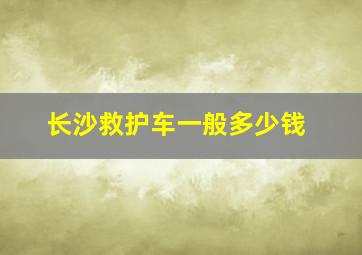 长沙救护车一般多少钱